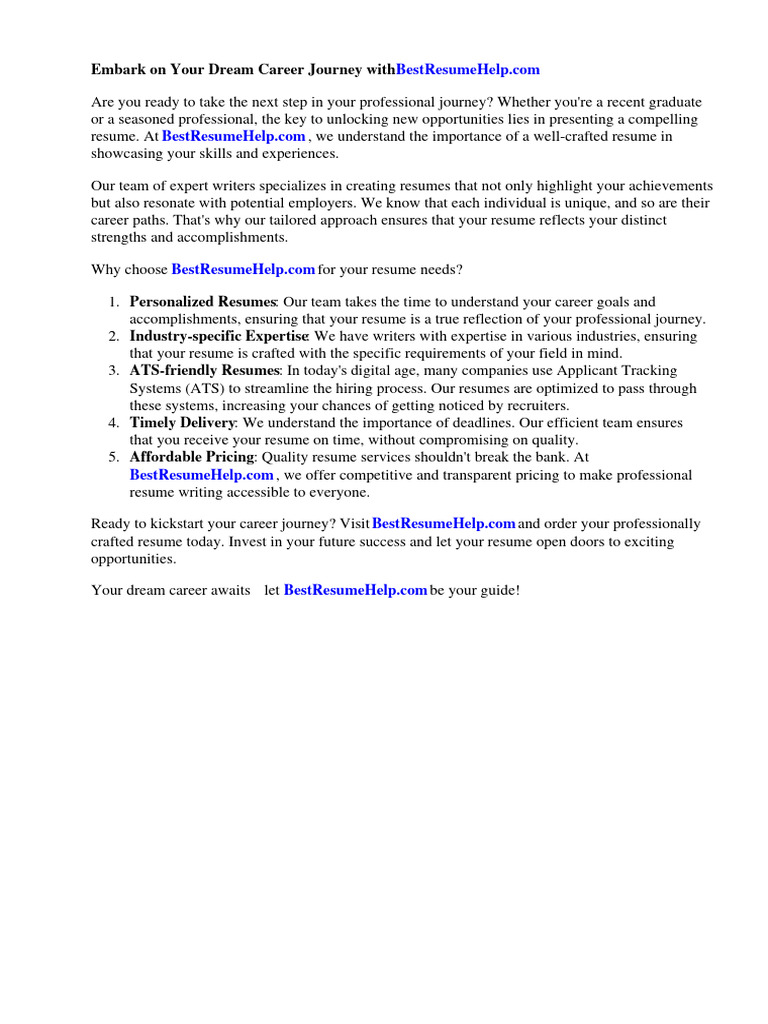 Embark on Your Dream Career Journey withBestResumeHelp.com

Are you ready to take the next step in your professional journey? Whether you're a recent graduate or a seasoned professional, the key to unlocking new opportunities lies in presenting a compelling resume. At BestResumeHelp.com , we understand the importance of a well-crafted resume in showcasing your skills and experiences.

Our team of expert writers specializes in creating resumes that not only highlight your achievements but also resonate with potential employers. We know that each individual is unique, and so are their career paths. That's why our tailored approach ensures that your resume reflects your distinct strengths and accomplishments.

Why choose BestResumeHelp.com for your resume needs?

1. Personalized Resumes: Our team takes the time to understand your career goals and accomplishments, ensuring that your resume is a true reflection of your professional journey.
2. Industry-specific Expertise: We have writers with expertise in various industries, ensuring that your resume is crafted with the specific requirements of your field in mind.
3. ATS-friendly Resumes: In today's digital age, many companies use Applicant Tracking Systems (ATS) to streamline the hiring process. Our resumes are optimized to pass through these systems, increasing your chances of getting noticed by recruiters.
4. Timely Delivery: We understand the importance of deadlines. Our efficient team ensures that you receive your resume on time, without compromising on quality.
5. Affordable Pricing: Quality resume services shouldn't break the bank. At BestResumeHelp.com , we offer competitive and transparent pricing to make professional resume writing accessible to everyone.

Ready to kickstart your career journey? Visit BestResumeHelp.com and order your professionally crafted resume today. Invest in your future success and let your resume open doors to exciting opportunities.

Your dream career awaits let BestResumeHelp.com be your guide!